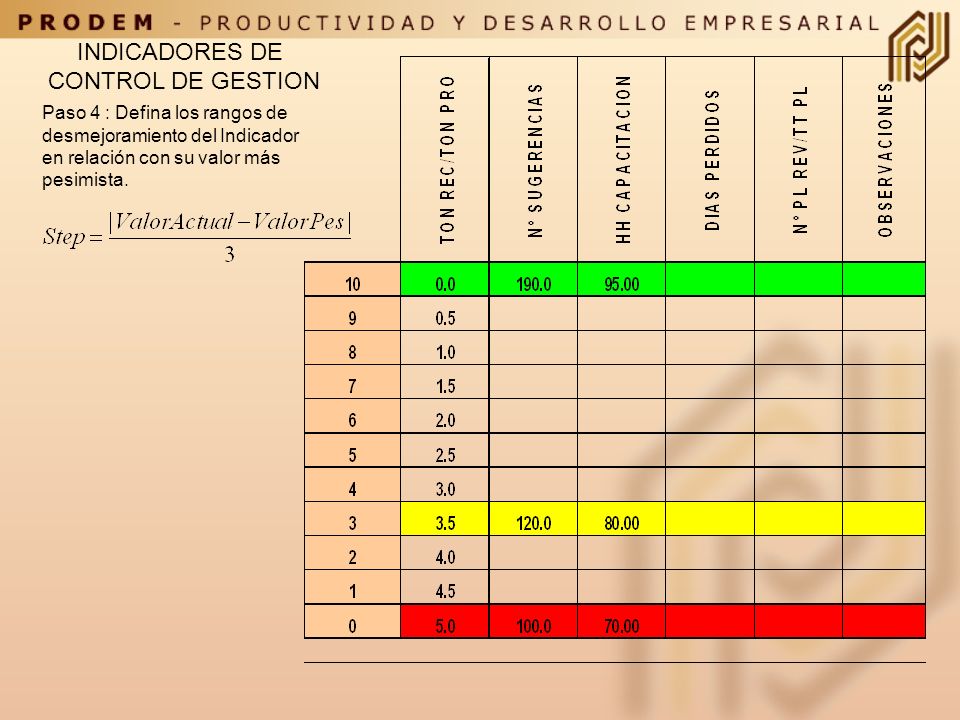 PRODEM - PRODUCTIVIDAD Y DESARROLLO EMPRESARIAL

INDICADORES DE CONTROL DE GESTION

Paso 4 : Defina los rangos de desmejoramiento del Indicador en relación con su valor más pesimista.

$Step = \frac{|ValorActual - ValorPes|}{3}$

| | TON REC/TON PRO | N° SUGERENCIAS | HH CAPACITACION | DIAS PERDIDOS | N° PL REV/TT PL | OBSERVACIONES |
|---|---|---|---|---|---|---|
| 10 | 0.0 | 190.0 | 95.00 | | | |
| 9 | 0.5 | | | | | |
| 8 | 1.0 | | | | | |
| 7 | 1.5 | | | | | |
| 6 | 2.0 | | | | | |
| 5 | 2.5 | | | | | |
| 4 | 3.0 | | | | | |
| 3 | 3.5 | 120.0 | 80.00 | | | |
| 2 | 4.0 | | | | | |
| 1 | 4.5 | | | | | |
| 0 | 5.0 | 100.0 | 70.00 | | | |